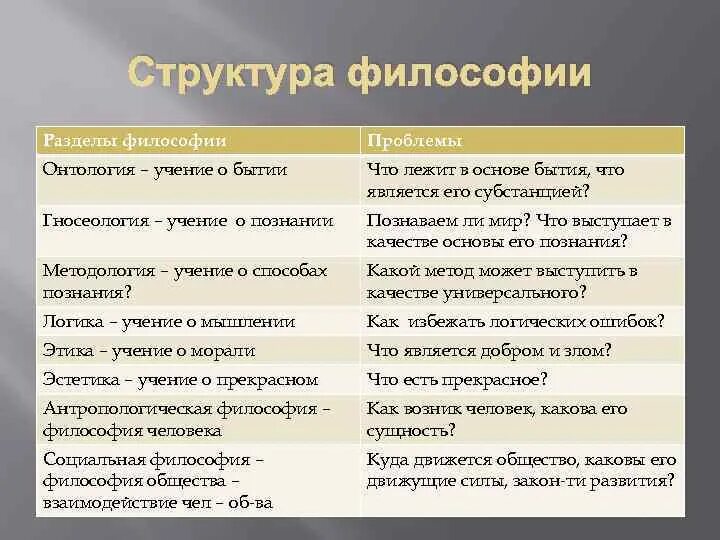 Структура философии

| Разделы философии | Проблемы |
|---|---|
| Онтология – учение о бытии | Что лежит в основе бытия, что является его субстанцией? |
| Гносеология – учение о познании | Познаваем ли мир? Что выступает в качестве основы его познания? |
| Методология – учение о способах познания? | Какой метод может выступить в качестве универсального? |
| Логика – учение о мышлении | Как избежать логических ошибок? |
| Этика – учение о морали | Что является добром и злом? |
| Эстетика – учение о прекрасном | Что есть прекрасное? |
| Антропологическая философия – философия человека | Как возник человек, какова его сущность? |
| Социальная философия – философия общества – взаимодействие чел – об-ва | Куда движется общество, каковы его движущие силы, закон-ти развития? |